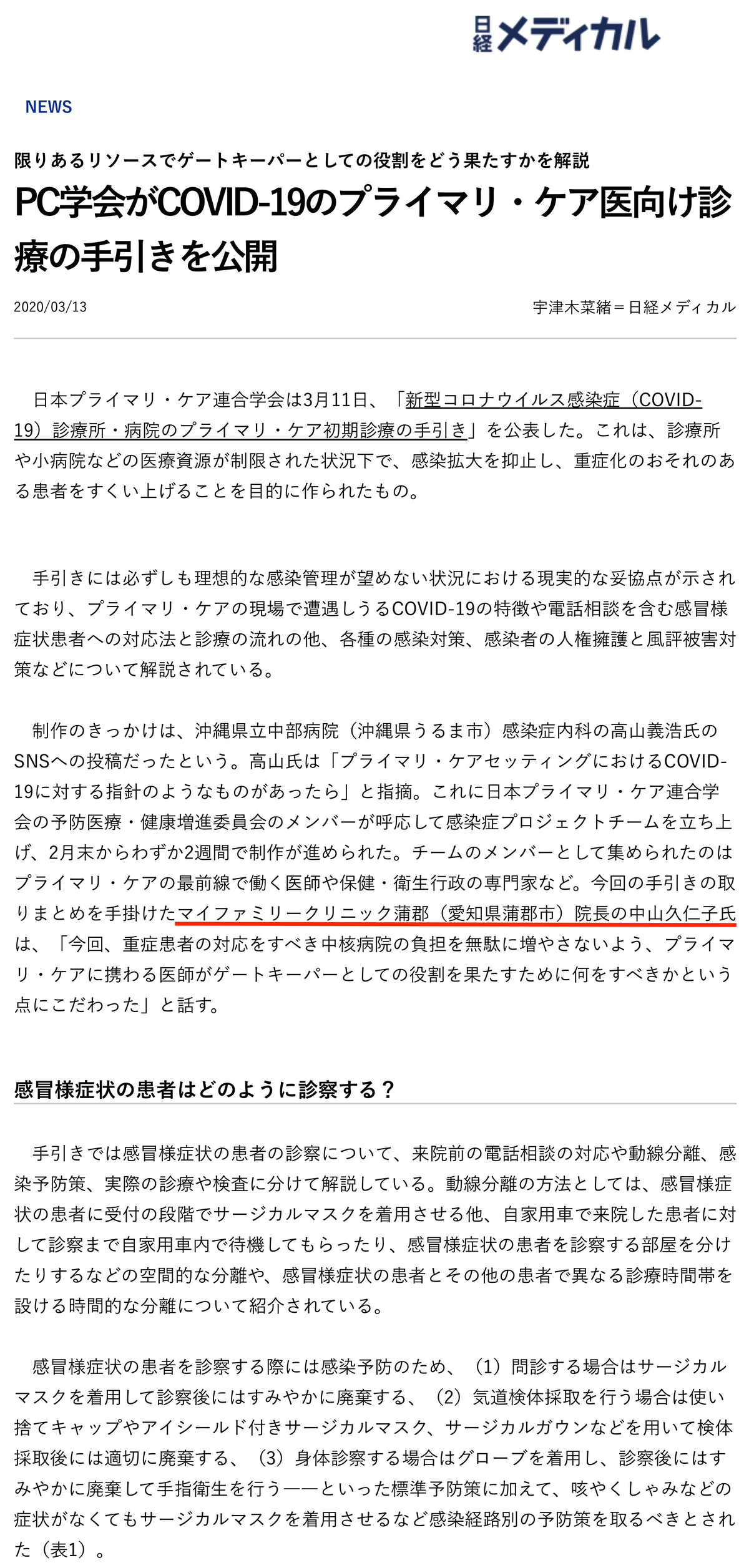 日経メディカル

NEWS

限りあるリソースでゲートキーパーとしての役割をどう果たすかを解説

PC学会がCOVID-19のプライマリ・ケア医向け診療の手引きを公開

2020/03/13

宇津木菜緒＝日経メディカル

日本プライマリ・ケア連合学会は3月11日、「新型コロナウイルス感染症（COVID-19）診療所・病院のプライマリ・ケア初期診療の手引き」を公表した。これは、診療所や小病院などの医療資源が制限された状況下で、感染拡大を抑止し、重症化のおそれのある患者をすくい上げることを目的に作られたもの。

手引きには必ずしも理想的な感染管理が望めない状況における現実的な妥協点が示されており、プライマリ・ケアの現場で遭遇しうるCOVID-19の特徴や電話相談を含む感冒様症状患者への対応法と診療の流れの他、各種の感染対策、感染者の人権擁護と風評被害対策などについて解説されている。

制作のきっかけは、沖縄県立中部病院（沖縄県うるま市）感染症内科の高山義浩氏のSNSへの投稿だったという。高山氏は「プライマリ・ケアセッティングにおけるCOVID-19に対する指針のようなものがあったら」と指摘。これに日本プライマリ・ケア連合学会の予防医療・健康増進委員会のメンバーが呼応して感染症プロジェクトチームを立ち上げ、2月末からわずか2週間で制作が進められた。チームのメンバーとして集められたのはプライマリ・ケアの最前線で働く医師や保健・衛生行政の専門家など。今回の手引きの取りまとめを手掛けたマイファミリークリニック蒲郡（愛知県蒲郡市）院長の中山久仁子氏は、「今回、重症患者の対応をすべき中核病院の負担を無駄に増やさないよう、プライマリ・ケアに携わる医師がゲートキーパーとしての役割を果たすために何をすべきかという点にこだわった」と話す。

感冒様症状の患者はどのように診察する？

手引きでは感冒様症状の患者の診察について、来院前の電話相談の対応や動線分離、感染予防策、実際の診療や検査に分けて解説している。動線分離の方法としては、感冒様症状の患者に受付の段階でサージカルマスクを着用させる他、自家用車で来院した患者に対して診察まで自家用車内で待機してもらったり、感冒様症状の患者を診察する部屋を分けたりするなどの空間的な分離や、感冒様症状の患者とその他の患者で異なる診療時間帯を設ける時間的な分離について紹介されている。

感冒様症状の患者を診察する際には感染予防のため、（1）問診する場合はサージカルマスクを着用して診察後にはすみやかに廃棄する、（2）気道検体採取を行う場合は使い捨てキャップやアイシールド付きサージカルマスク、サージカルガウンなどを用いて検体採取後には適切に廃棄する、（3）身体診察する場合はグローブを着用し、診察後にはすみやかに廃棄して手指衛生を行う――といった標準予防策に加えて、咳やくしゃみなどの症状がなくてもサージカルマスクを着用させるなど感染経路別の予防策を取るべきとされた（表1）。